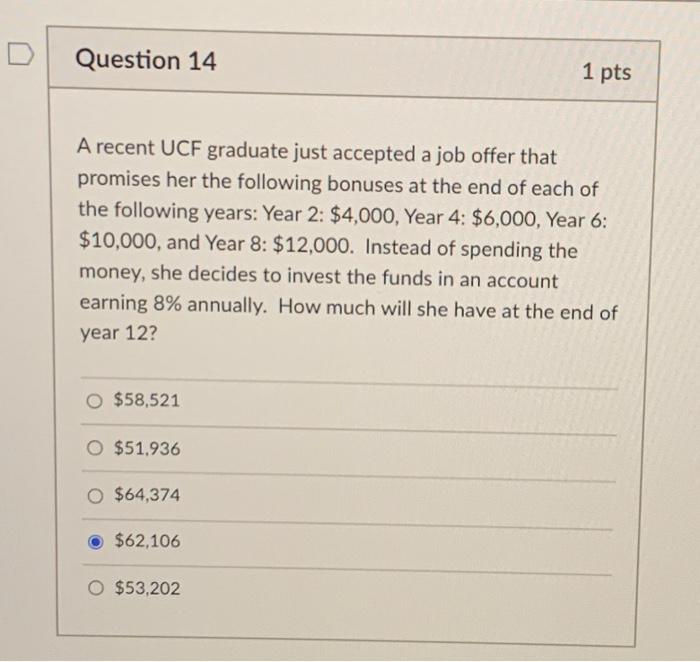 Question 14

1 pts

A recent UCF graduate just accepted a job offer that promises her the following bonuses at the end of each of the following years: Year 2: $4,000, Year 4: $6,000, Year 6: $10,000, and Year 8: $12,000. Instead of spending the money, she decides to invest the funds in an account earning 8% annually. How much will she have at the end of year 12?

$58,521

$51,936

$64,374

$62,106

$53,202